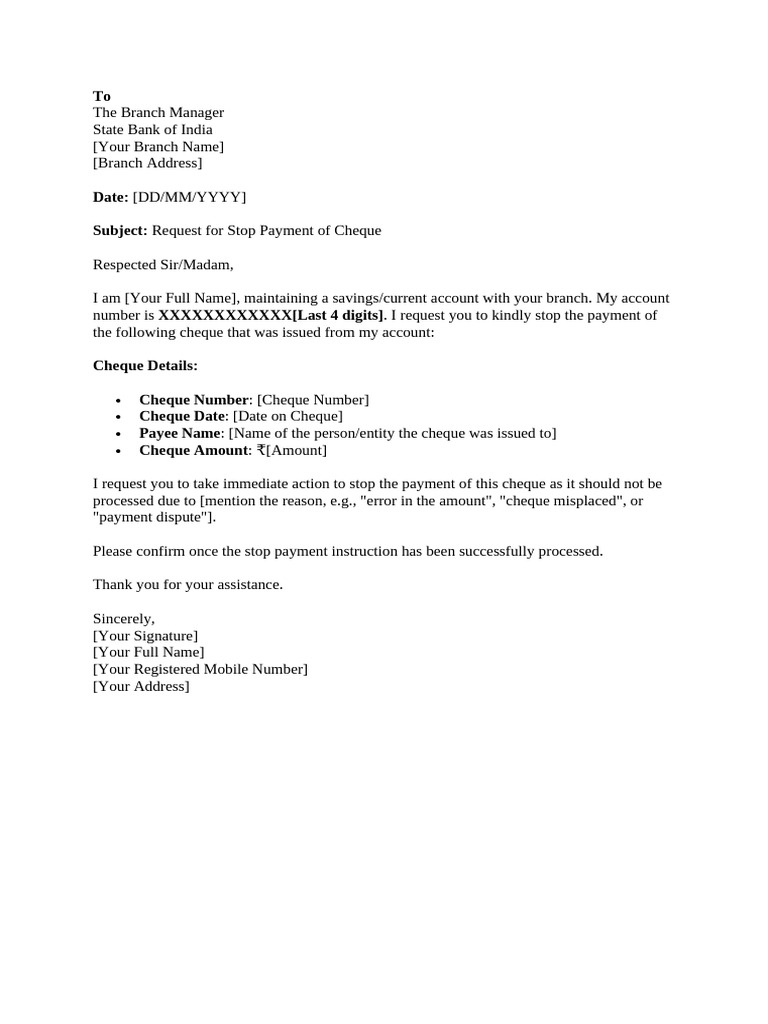 To
The Branch Manager
State Bank of India
[Your Branch Name]
[Branch Address]

Date: [DD/MM/YYYY]

Subject: Request for Stop Payment of Cheque

Respected Sir/Madam,

I am [Your Full Name], maintaining a savings/current account with your branch. My account number is XXXXXXXXXXXX[Last 4 digits]. I request you to kindly stop the payment of the following cheque that was issued from my account:

Cheque Details:

• Cheque Number: [Cheque Number]
• Cheque Date: [Date on Cheque]
• Payee Name: [Name of the person/entity the cheque was issued to]
• Cheque Amount: ₹[Amount]

I request you to take immediate action to stop the payment of this cheque as it should not be processed due to [mention the reason, e.g., "error in the amount", "cheque misplaced", or "payment dispute"].

Please confirm once the stop payment instruction has been successfully processed.

Thank you for your assistance.

Sincerely,
[Your Signature]
[Your Full Name]
[Your Registered Mobile Number]
[Your Address]